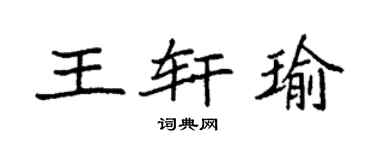 王轩瑜

词典网